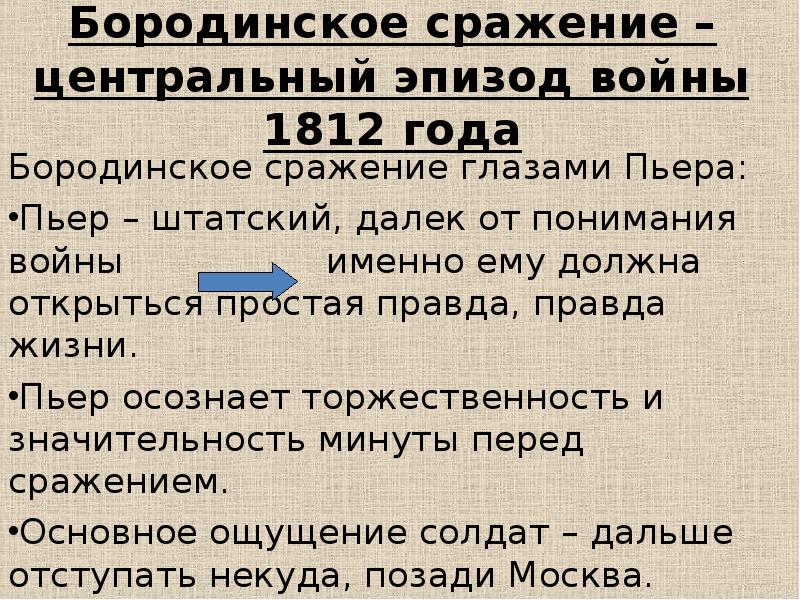 Бородинское сражение – центральный эпизод войны 1812 года

Бородинское сражение глазами Пьера:

•Пьер – штатский, далек от понимания войны именно ему должна открыться простая правда, правда жизни.

•Пьер осознает торжественность и значительность минуты перед сражением.

•Основное ощущение солдат – дальше отступать некуда, позади Москва.